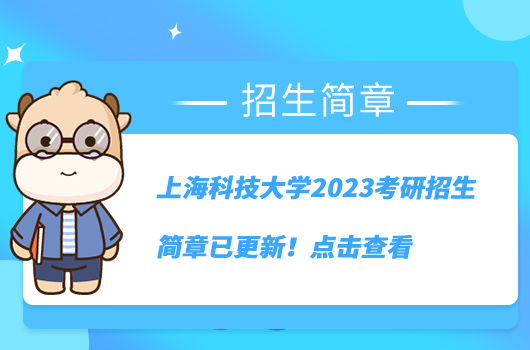 招生简章

上海科技大学2023考研招生简章已更新！点击查看